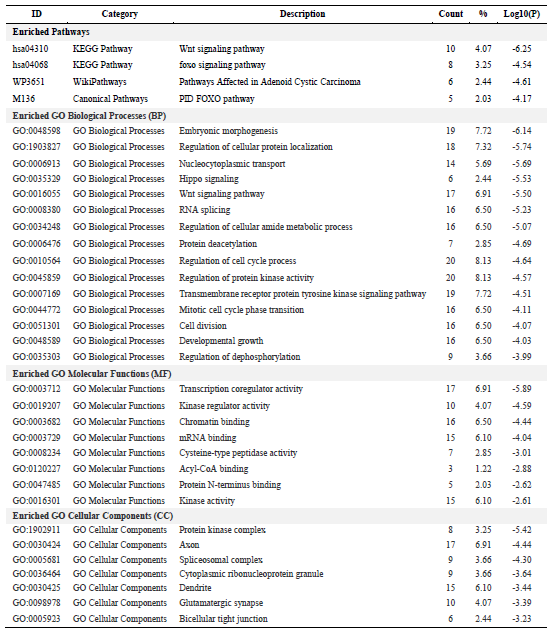 | ID | Category | Description | Count | % | Log10(P) |
|---|---|---|---|---|---|
| **Enriched Pathways** | | | | | |
| hsa04310 | KEGG Pathway | Wnt signaling pathway | 10 | 4.07 | -6.25 |
| hsa04068 | KEGG Pathway | foxo signaling pathway | 8 | 3.25 | -4.54 |
| WP3651 | WikiPathways | Pathways Affected in Adenoid Cystic Carcinoma | 6 | 2.44 | -4.61 |
| M136 | Canonical Pathways | PID FOXO pathway | 5 | 2.03 | -4.17 |
| **Enriched GO Biological Processes (BP)** | | | | | |
| GO:0048598 | GO Biological Processes | Embryonic morphogenesis | 19 | 7.72 | -6.14 |
| GO:1903827 | GO Biological Processes | Regulation of cellular protein localization | 18 | 7.32 | -5.74 |
| GO:0006913 | GO Biological Processes | Nucleocytoplasmic transport | 14 | 5.69 | -5.69 |
| GO:0035329 | GO Biological Processes | Hippo signaling | 6 | 2.44 | -5.53 |
| GO:0016055 | GO Biological Processes | Wnt signaling pathway | 17 | 6.91 | -5.50 |
| GO:0008380 | GO Biological Processes | RNA splicing | 16 | 6.50 | -5.23 |
| GO:0034248 | GO Biological Processes | Regulation of cellular amide metabolic process | 16 | 6.50 | -5.07 |
| GO:0006476 | GO Biological Processes | Protein deacetylation | 7 | 2.85 | -4.69 |
| GO:0010564 | GO Biological Processes | Regulation of cell cycle process | 20 | 8.13 | -4.64 |
| GO:0045859 | GO Biological Processes | Regulation of protein kinase activity | 20 | 8.13 | -4.57 |
| GO:0007169 | GO Biological Processes | Transmembrane receptor protein tyrosine kinase signaling pathway | 19 | 7.72 | -4.51 |
| GO:0044772 | GO Biological Processes | Mitotic cell cycle phase transition | 16 | 6.50 | -4.11 |
| GO:0051301 | GO Biological Processes | Cell division | 16 | 6.50 | -4.07 |
| GO:0048589 | GO Biological Processes | Developmental growth | 16 | 6.50 | -4.03 |
| GO:0035303 | GO Biological Processes | Regulation of dephosphorylation | 9 | 3.66 | -3.99 |
| **Enriched GO Molecular Functions (MF)** | | | | | |
| GO:0003712 | GO Molecular Functions | Transcription coregulator activity | 17 | 6.91 | -5.89 |
| GO:0019207 | GO Molecular Functions | Kinase regulator activity | 10 | 4.07 | -4.59 |
| GO:0003682 | GO Molecular Functions | Chromatin binding | 16 | 6.50 | -4.44 |
| GO:0003729 | GO Molecular Functions | mRNA binding | 15 | 6.10 | -4.04 |
| GO:0008234 | GO Molecular Functions | Cysteine-type peptidase activity | 7 | 2.85 | -3.01 |
| GO:0120227 | GO Molecular Functions | Acyl-CoA binding | 3 | 1.22 | -2.88 |
| GO:0047485 | GO Molecular Functions | Protein N-terminus binding | 5 | 2.03 | -2.62 |
| GO:0016301 | GO Molecular Functions | Kinase activity | 15 | 6.10 | -2.61 |
| **Enriched GO Cellular Components (CC)** | | | | | |
| GO:1902911 | GO Cellular Components | Protein kinase complex | 8 | 3.25 | -5.42 |
| GO:0030424 | GO Cellular Components | Axon | 17 | 6.91 | -4.44 |
| GO:0005681 | GO Cellular Components | Spliceosomal complex | 9 | 3.66 | -4.30 |
| GO:0036464 | GO Cellular Components | Cytoplasmic ribonucleoprotein granule | 9 | 3.66 | -3.64 |
| GO:0030425 | GO Cellular Components | Dendrite | 15 | 6.10 | -3.44 |
| GO:0098978 | GO Cellular Components | Glutamatergic synapse | 10 | 4.07 | -3.39 |
| GO:0005923 | GO Cellular Components | Bicellular tight junction | 6 | 2.44 | -3.23 |